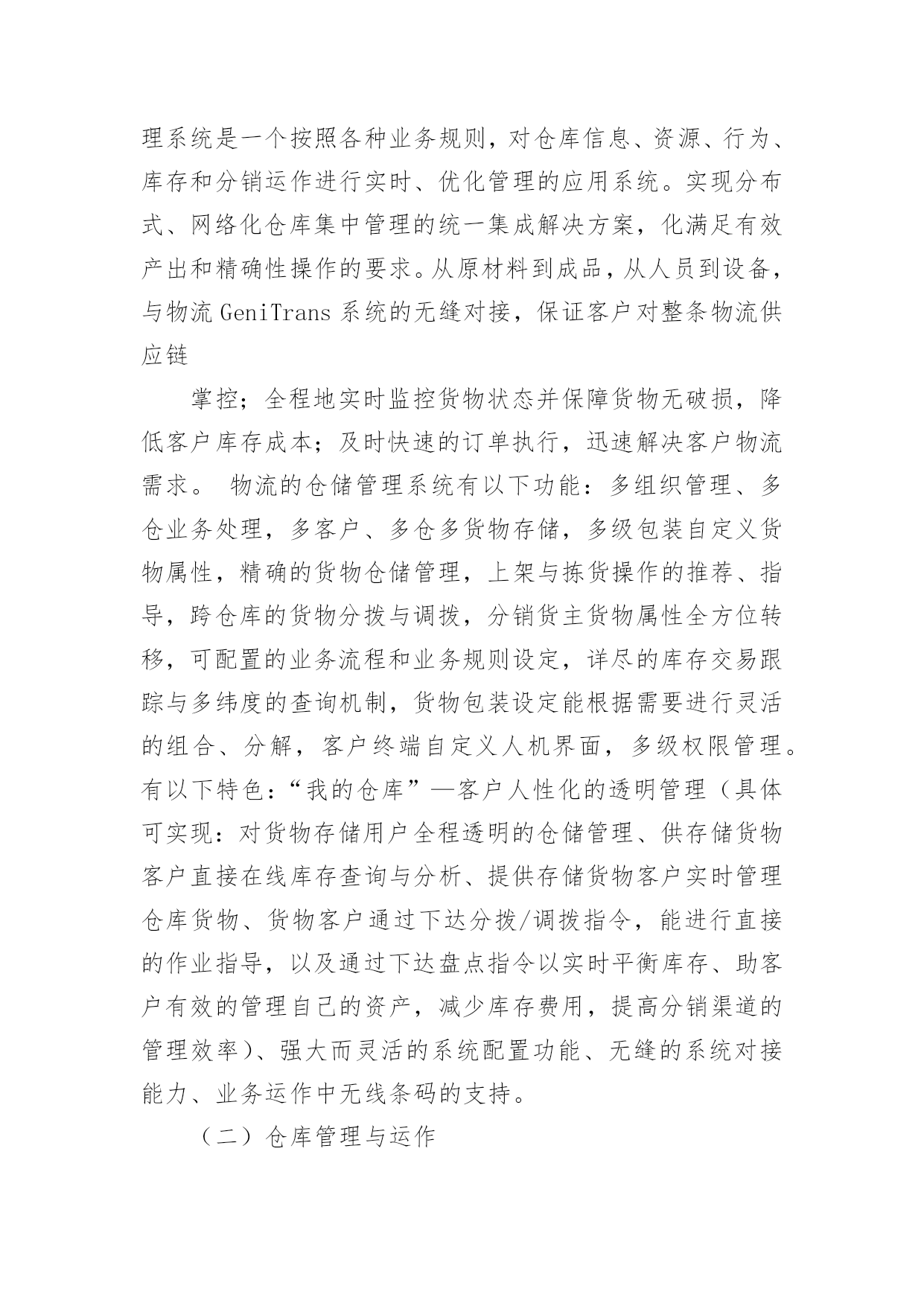 理系统是一个按照各种业务规则，对仓库信息、资源、行为、库存和分销运作进行实时、优化管理的应用系统。实现分布式、网络化仓库集中管理的统一集成解决方案，化满足有效产出和精确性操作的要求。从原材料到成品，从人员到设备，与物流 GeniTrans 系统的无缝对接，保证客户对整条物流供应链

掌控；全程地实时监控货物状态并保障货物无破损，降低客户库存成本；及时快速的订单执行，迅速解决客户物流需求。 物流的仓储管理系统有以下功能：多组织管理、多仓业务处理，多客户、多仓多货物存储，多级包装自定义货物属性，精确的货物仓储管理，上架与拣货操作的推荐、指导，跨仓库的货物分拨与调拨，分销货主货物属性全方位转移，可配置的业务流程和业务规则设定，详尽的库存交易跟踪与多纬度的查询机制，货物包装设定能根据需要进行灵活的组合、分解，客户终端自定义人机界面，多级权限管理。有以下特色：“我的仓库”—客户人性化的透明管理（具体可实现：对货物存储用户全程透明的仓储管理、供存储货物客户直接在线库存查询与分析、提供存储货物客户实时管理仓库货物、货物客户通过下达分拨/调拨指令，能进行直接的作业指导，以及通过下达盘点指令以实时平衡库存、助客户有效的管理自己的资产，减少库存费用，提高分销渠道的管理效率）、强大而灵活的系统配置功能、无缝的系统对接能力、业务运作中无线条码的支持。

（二）仓库管理与运作